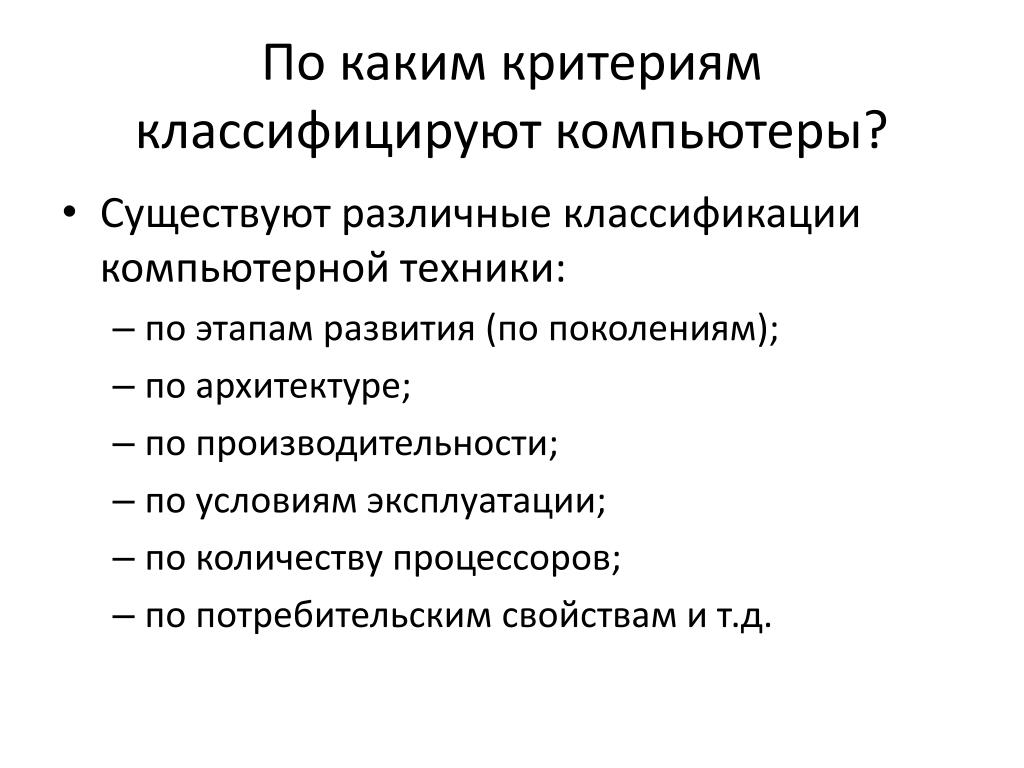 По каким критериям классифицируют компьютеры?

• Существуют различные классификации компьютерной техники:
– по этапам развития (по поколениям);
– по архитектуре;
– по производительности;
– по условиям эксплуатации;
– по количеству процессоров;
– по потребительским свойствам и т.д.